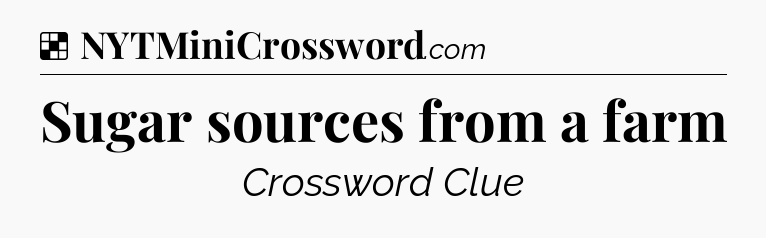 NYTMiniCrossword.com

Sugar sources from a farm

Crossword Clue